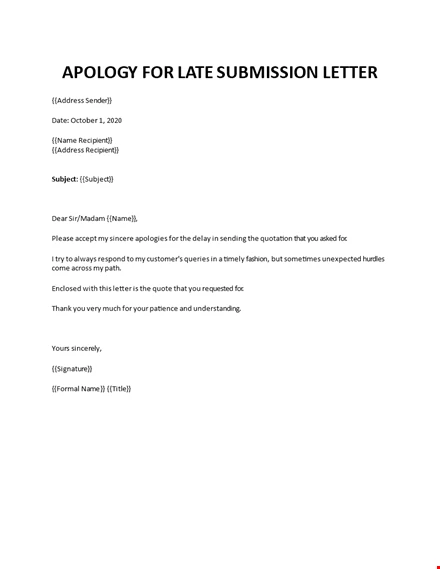 APOLOGY FOR LATE SUBMISSION LETTER

{{Address Sender}}

Date: October 1, 2020

{{Name Recipient}}
{{Address Recipient}}

Subject: {{Subject}}

Dear Sir/Madam {{Name}},

Please accept my sincere apologies for the delay in sending the quotation that you asked for.

I try to always respond to my customer's queries in a timely fashion, but sometimes unexpected hurdles come across my path.

Enclosed with this letter is the quote that you requested for.

Thank you very much for your patience and understanding.

Yours sincerely,

{{Signature}}

{{Formal Name}} {{Title}}